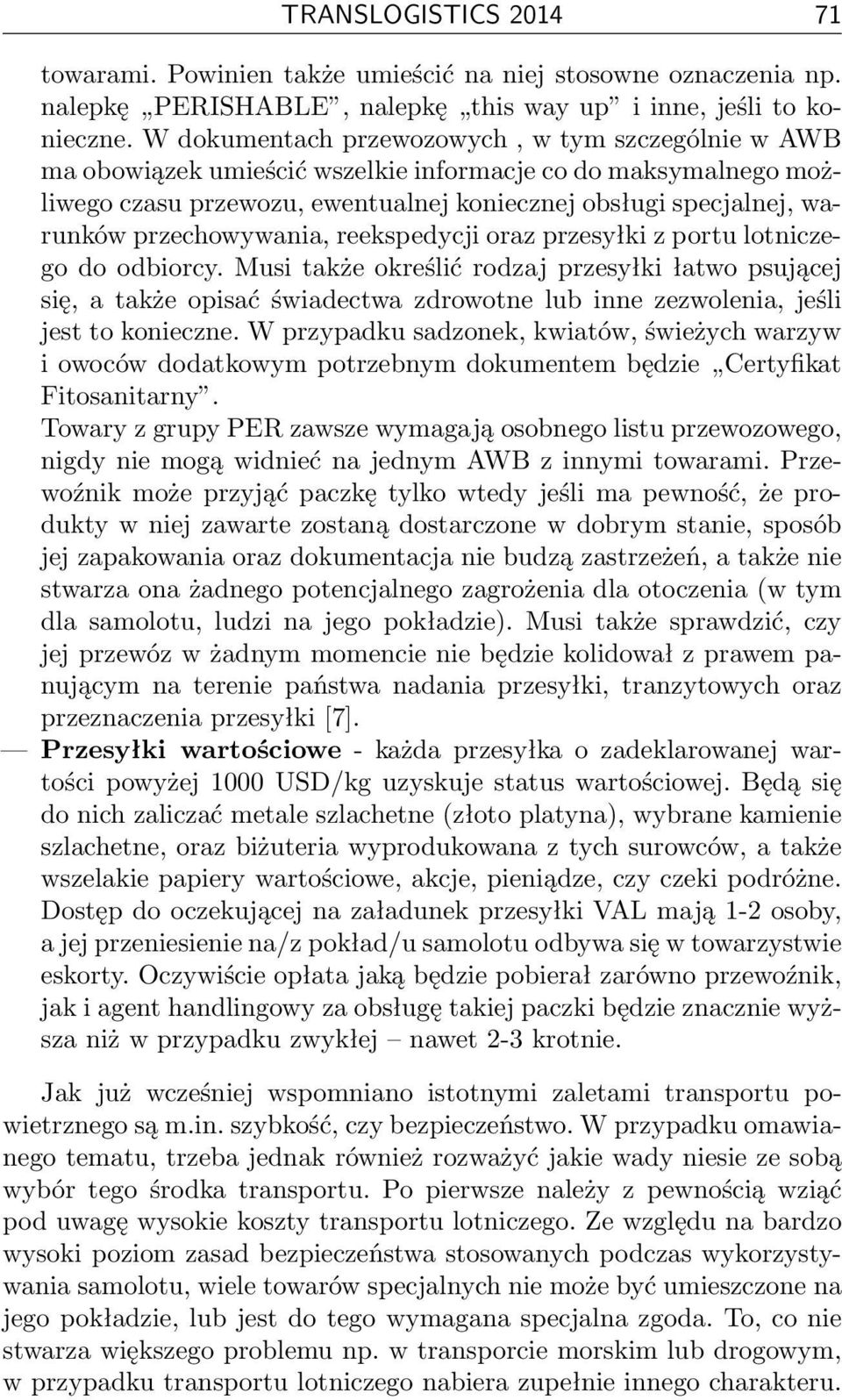 TRANSLOGISTICS 2014 71

towarami. Powinien także umieścić na niej stosowne oznaczenia np. nalepkę „PERISHABLE”, nalepkę „this way up” i inne, jeśli to konieczne. W dokumentach przewozowych , w tym szczególnie w AWB ma obowiązek umieścić wszelkie informacje co do maksymalnego możliwego czasu przewozu, ewentualnej koniecznej obsługi specjalnej, warunków przechowywania, reekspedycji oraz przesyłki z portu lotniczego do odbiorcy. Musi także określić rodzaj przesyłki łatwo psującej się, a także opisać świadectwa zdrowotne lub inne zezwolenia, jeśli jest to konieczne. W przypadku sadzonek, kwiatów, świeżych warzyw i owoców dodatkowym potrzebnym dokumentem będzie „Certyfikat Fitosanitarny”.
Towary z grupy PER zawsze wymagają osobnego listu przewozowego, nigdy nie mogą widnieć na jednym AWB z innymi towarami. Przewoźnik może przyjąć paczkę tylko wtedy jeśli ma pewność, że produkty w niej zawarte zostaną dostarczone w dobrym stanie, sposób jej zapakowania oraz dokumentacja nie budzą zastrzeżeń, a także nie stwarza ona żadnego potencjalnego zagrożenia dla otoczenia (w tym dla samolotu, ludzi na jego pokładzie). Musi także sprawdzić, czy jej przewóz w żadnym momencie nie będzie kolidował z prawem panującym na terenie państwa nadania przesyłki, tranzytowych oraz przeznaczenia przesyłki [7].
— **Przesyłki wartościowe** - każda przesyłka o zadeklarowanej wartości powyżej 1000 USD/kg uzyskuje status wartościowej. Będą się do nich zaliczać metale szlachetne (złoto platyna), wybrane kamienie szlachetne, oraz biżuteria wyprodukowana z tych surowców, a także wszelakie papiery wartościowe, akcje, pieniądze, czy czeki podróżne. Dostęp do oczekującej na załadunek przesyłki VAL mają 1-2 osoby, a jej przeniesienie na/z pokład/u samolotu odbywa się w towarzystwie eskorty. Oczywiście opłata jaką będzie pobierał zarówno przewoźnik, jak i agent handlingowy za obsługę takiej paczki będzie znacznie wyższa niż w przypadku zwykłej – nawet 2-3 krotnie.

Jak już wcześniej wspomniano istotnymi zaletami transportu powietrznego są m.in. szybkość, czy bezpieczeństwo. W przypadku omawianego tematu, trzeba jednak również rozważyć jakie wady niesie ze sobą wybór tego środka transportu. Po pierwsze należy z pewnością wziąć pod uwagę wysokie koszty transportu lotniczego. Ze względu na bardzo wysoki poziom zasad bezpieczeństwa stosowanych podczas wykorzystywania samolotu, wiele towarów specjalnych nie może być umieszczone na jego pokładzie, lub jest do tego wymagana specjalna zgoda. To, co nie stwarza większego problemu np. w transporcie morskim lub drogowym, w przypadku transportu lotniczego nabiera zupełnie innego charakteru.